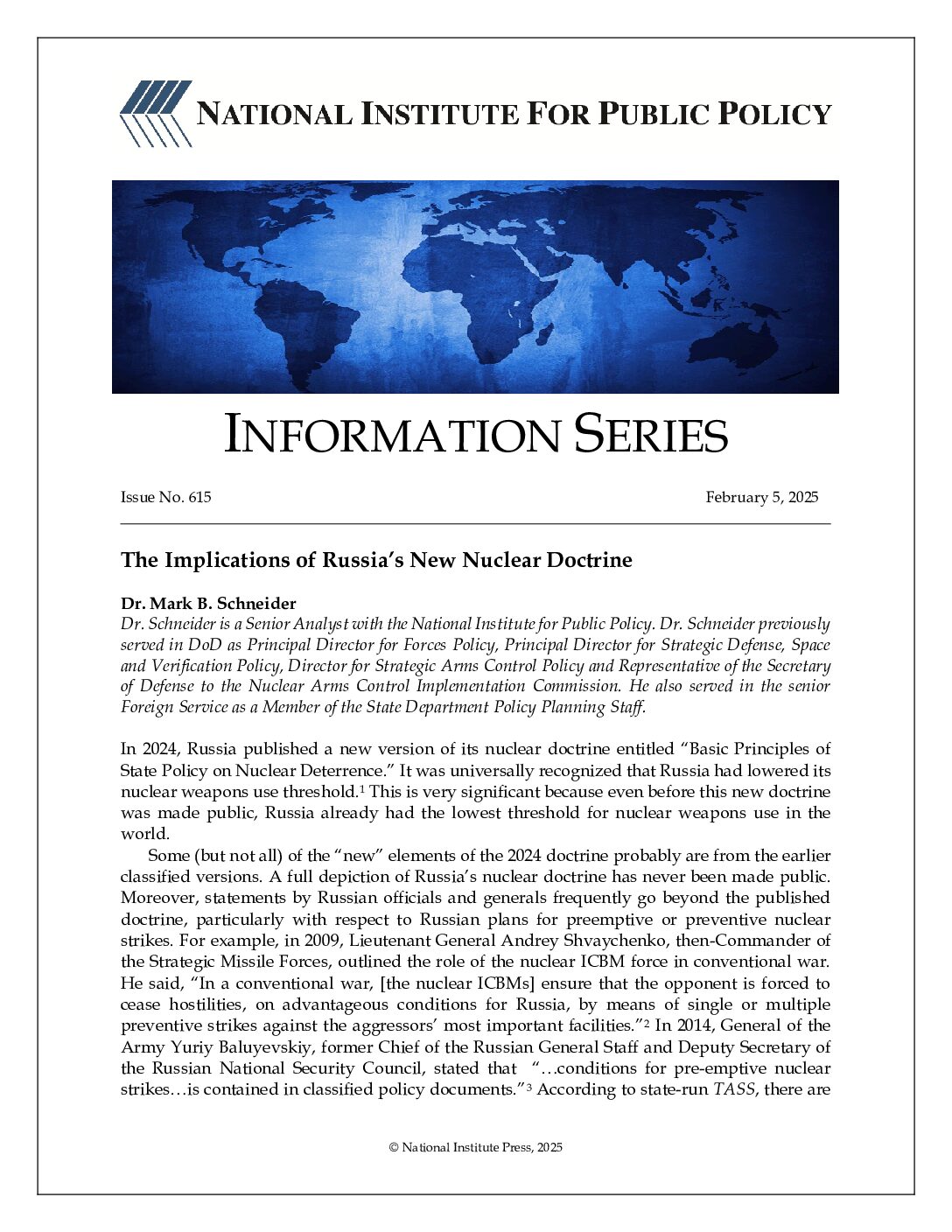 NATIONAL INSTITUTE FOR PUBLIC POLICY

INFORMATION SERIES

Issue No. 615 February 5, 2025

The Implications of Russia's New Nuclear Doctrine

Dr. Mark B. Schneider
Dr. Schneider is a Senior Analyst with the National Institute for Public Policy. Dr. Schneider previously served in DoD as Principal Director for Forces Policy, Principal Director for Strategic Defense, Space and Verification Policy, Director for Strategic Arms Control Policy and Representative of the Secretary of Defense to the Nuclear Arms Control Implementation Commission. He also served in the senior Foreign Service as a Member of the State Department Policy Planning Staff.

In 2024, Russia published a new version of its nuclear doctrine entitled "Basic Principles of State Policy on Nuclear Deterrence." It was universally recognized that Russia had lowered its nuclear weapons use threshold.$^{1}$ This is very significant because even before this new doctrine was made public, Russia already had the lowest threshold for nuclear weapons use in the world.

Some (but not all) of the "new" elements of the 2024 doctrine probably are from the earlier classified versions. A full depiction of Russia's nuclear doctrine has never been made public. Moreover, statements by Russian officials and generals frequently go beyond the published doctrine, particularly with respect to Russian plans for preemptive or preventive nuclear strikes. For example, in 2009, Lieutenant General Andrey Shvaychenko, then-Commander of the Strategic Missile Forces, outlined the role of the nuclear ICBM force in conventional war. He said, "In a conventional war, [the nuclear ICBMs] ensure that the opponent is forced to cease hostilities, on advantageous conditions for Russia, by means of single or multiple preventive strikes against the aggressors' most important facilities."$^{2}$ In 2014, General of the Army Yuriy Baluyevskiy, former Chief of the Russian General Staff and Deputy Secretary of the Russian National Security Council, stated that "…conditions for pre-emptive nuclear strikes…is contained in classified policy documents."$^{3}$ According to state-run TASS, there are

© National Institute Press, 2025